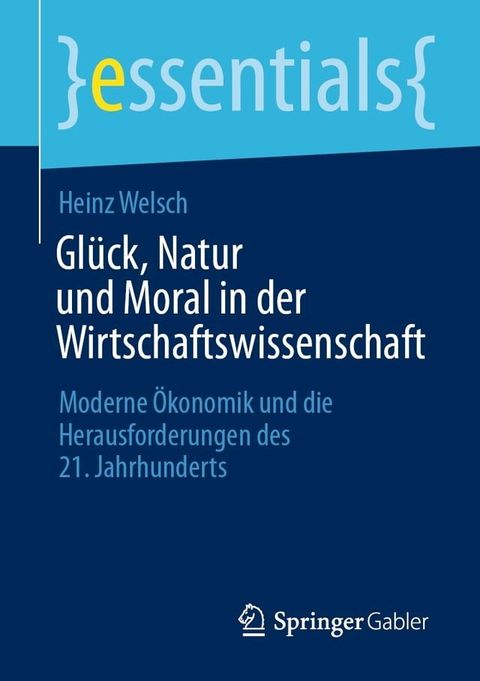 }essentials{

Heinz Welsch

Glück, Natur und Moral in der Wirtschaftswissenschaft

Moderne Ökonomik und die Herausforderungen des 21. Jahrhunderts

Springer Gabler